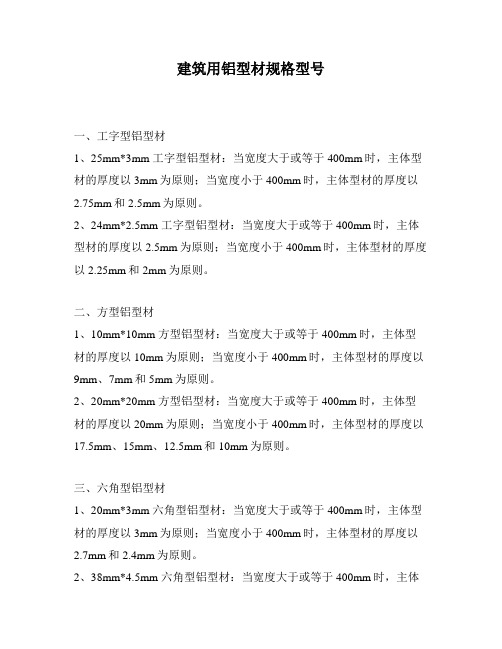 建筑用铝型材规格型号

一、工字型铝型材

1、25mm*3mm 工字型铝型材：当宽度大于或等于 400mm 时，主体型材的厚度以 3mm 为原则；当宽度小于 400mm 时，主体型材的厚度以 2.75mm 和 2.5mm 为原则。

2、24mm*2.5mm 工字型铝型材：当宽度大于或等于 400mm 时，主体型材的厚度以 2.5mm 为原则；当宽度小于 400mm 时，主体型材的厚度以 2.25mm 和 2mm 为原则。

二、方型铝型材

1、10mm*10mm 方型铝型材：当宽度大于或等于 400mm 时，主体型材的厚度以 10mm 为原则；当宽度小于 400mm 时，主体型材的厚度以 9mm、7mm 和 5mm 为原则。

2、20mm*20mm 方型铝型材：当宽度大于或等于 400mm 时，主体型材的厚度以 20mm 为原则；当宽度小于 400mm 时，主体型材的厚度以 17.5mm、15mm、12.5mm 和 10mm 为原则。

三、六角型铝型材

1、20mm*3mm 六角型铝型材：当宽度大于或等于 400mm 时，主体型材的厚度以 3mm 为原则；当宽度小于 400mm 时，主体型材的厚度以 2.7mm 和 2.4mm 为原则。

2、38mm*4.5mm 六角型铝型材：当宽度大于或等于 400mm 时，主体